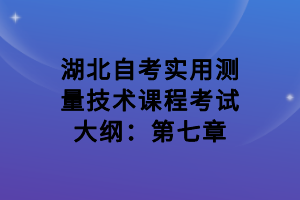 湖北自考实用测量技术课程考试大纲：第七章